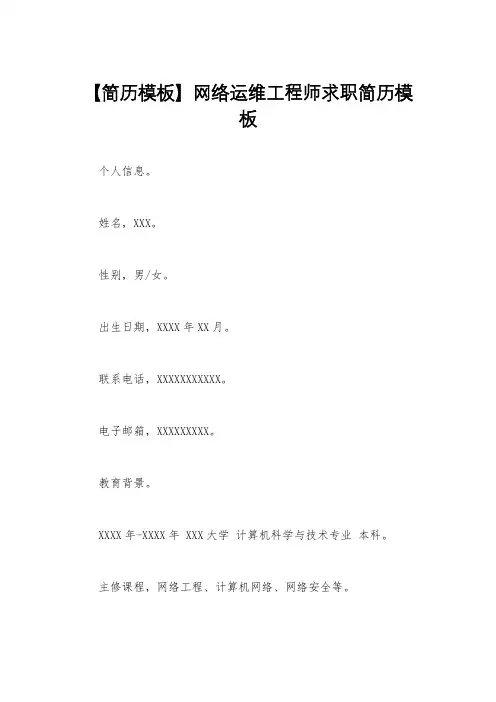 【简历模板】网络运维工程师求职简历模板

个人信息。

姓名，XXX。

性别，男/女。

出生日期，XXXX 年 XX 月。

联系电话，XXXXXXXXXXX。

电子邮箱，XXXXXXXXX。

教育背景。

XXXX 年-XXXX 年 XXX 大学 计算机科学与技术专业 本科。

主修课程，网络工程、计算机网络、网络安全等。